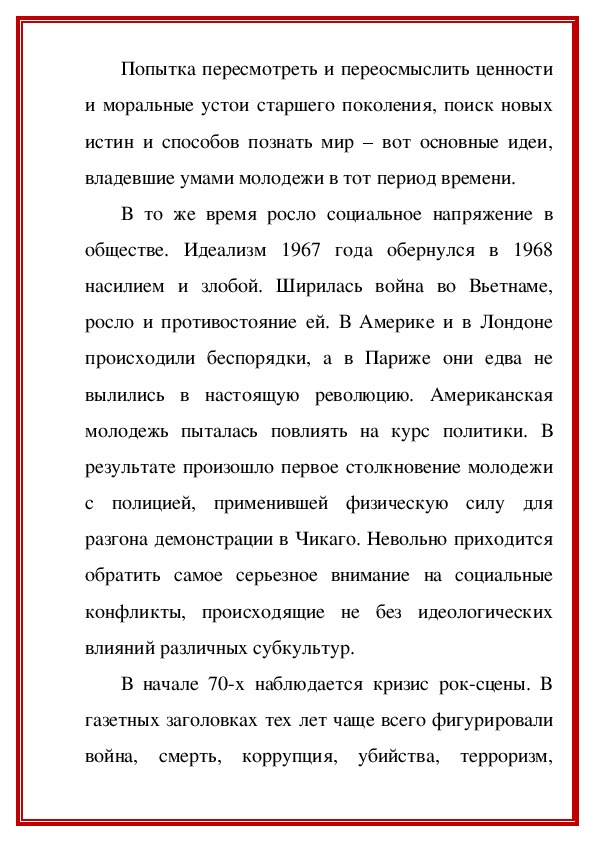 Попытка пересмотреть и переосмыслить ценности и моральные устои старшего поколения, поиск новых истин и способов познать мир – вот основные идеи, владевшие умами молодежи в тот период времени.

В то же время росло социальное напряжение в обществе. Идеализм 1967 года обернулся в 1968 насилием и злобой. Ширилась война во Вьетнаме, росло и противостояние ей. В Америке и в Лондоне происходили беспорядки, а в Париже они едва не вылились в настоящую революцию. Американская молодежь пыталась повлиять на курс политики. В результате произошло первое столкновение молодежи с полицией, применившей физическую силу для разгона демонстрации в Чикаго. Невольно приходится обратить самое серьезное внимание на социальные конфликты, происходящие не без идеологических влияний различных субкультур.

В начале 70-х наблюдается кризис рок-сцены. В газетных заголовках тех лет чаще всего фигурировали война, смерть, коррупция, убийства, терроризм,